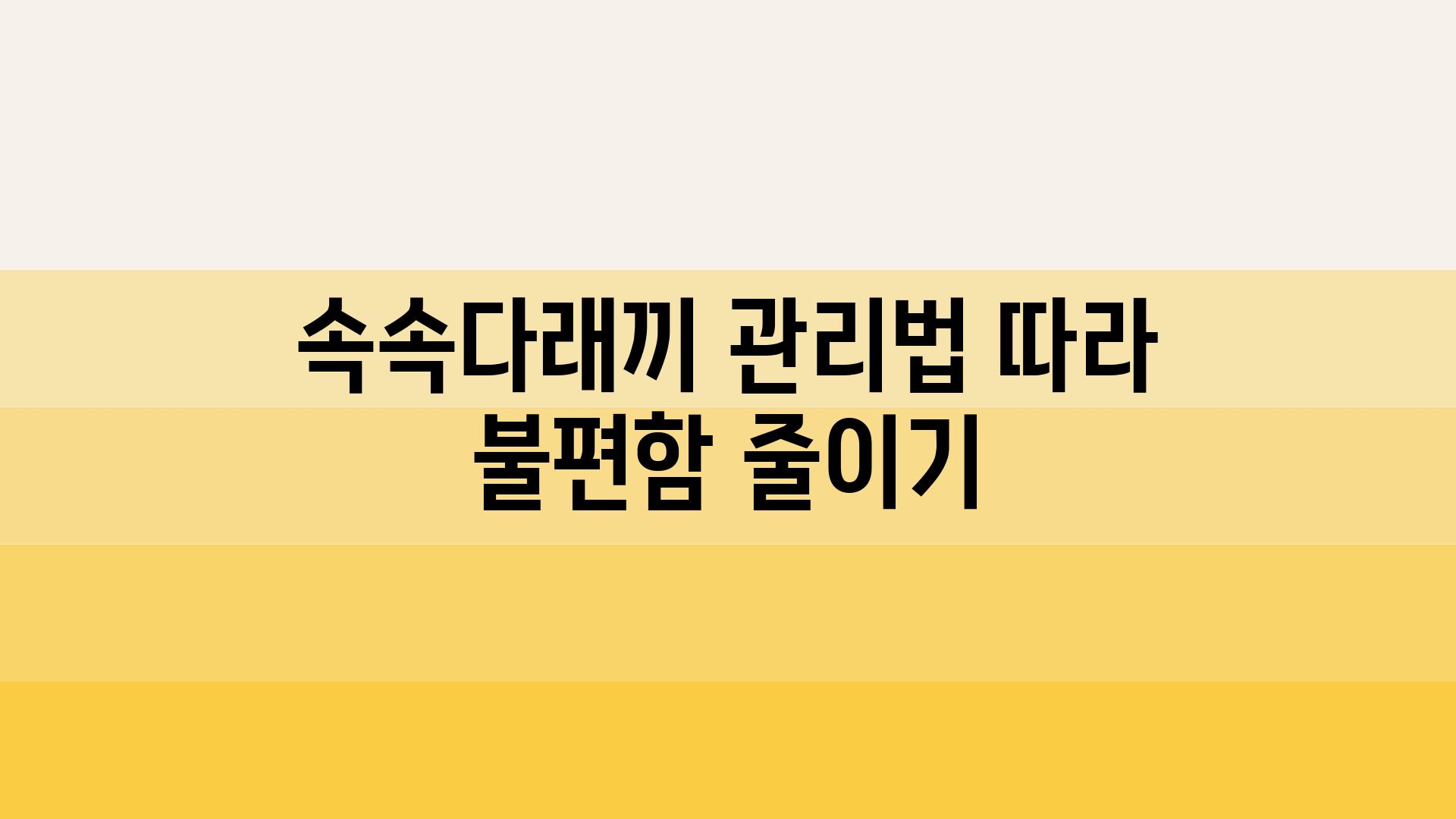 속속다래끼 관리법 따라 불편함 줄이기